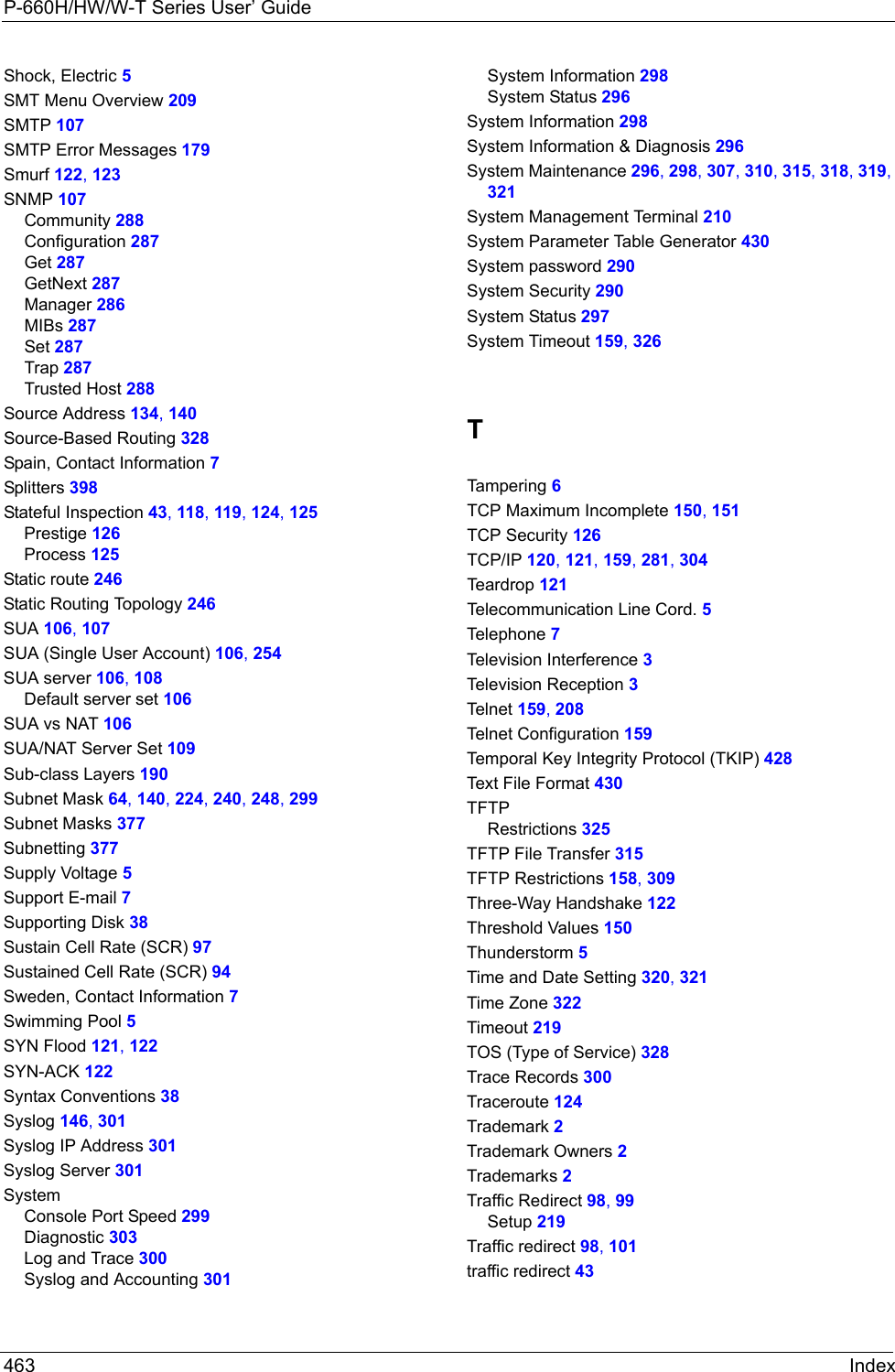 P-660H/HW/W-T Series User' Guide

Shock, Electric 5
SMT Menu Overview 209
SMTP 107
SMTP Error Messages 179
Smurf 122, 123
SNMP 107
Community 288
Configuration 287
Get 287
GetNext 287
Manager 286
MIBs 287
Set 287
Trap 287
Trusted Host 288
Source Address 134, 140
Source-Based Routing 328
Spain, Contact Information 7
Splitters 398
Stateful Inspection 43, 118, 119, 124, 125
Prestige 126
Process 125
Static route 246
Static Routing Topology 246
SUA 106, 107
SUA (Single User Account) 106, 254
SUA server 106, 108
Default server set 106
SUA vs NAT 106
SUA/NAT Server Set 109
Sub-class Layers 190
Subnet Mask 64, 140, 224, 240, 248, 299
Subnet Masks 377
Subnetting 377
Supply Voltage 5
Support E-mail 7
Supporting Disk 38
Sustain Cell Rate (SCR) 97
Sustained Cell Rate (SCR) 94
Sweden, Contact Information 7
Swimming Pool 5
SYN Flood 121, 122
SYN-ACK 122
Syntax Conventions 38
Syslog 146, 301
Syslog IP Address 301
Syslog Server 301
System
Console Port Speed 299
Diagnostic 303
Log and Trace 300
Syslog and Accounting 301
System Information 298
System Status 296
System Information 298
System Information & Diagnosis 296
System Maintenance 296, 298, 307, 310, 315, 318, 319, 321
System Management Terminal 210
System Parameter Table Generator 430
System password 290
System Security 290
System Status 297
System Timeout 159, 326

T

Tampering 6
TCP Maximum Incomplete 150, 151
TCP Security 126
TCP/IP 120, 121, 159, 281, 304
Teardrop 121
Telecommunication Line Cord. 5
Telephone 7
Television Interference 3
Television Reception 3
Telnet 159, 208
Telnet Configuration 159
Temporal Key Integrity Protocol (TKIP) 428
Text File Format 430
TFTP
Restrictions 325
TFTP File Transfer 315
TFTP Restrictions 158, 309
Three-Way Handshake 122
Threshold Values 150
Thunderstorm 5
Time and Date Setting 320, 321
Time Zone 322
Timeout 219
TOS (Type of Service) 328
Trace Records 300
Traceroute 124
Trademark 2
Trademark Owners 2
Trademarks 2
Traffic Redirect 98, 99
Setup 219
Traffic redirect 98, 101
traffic redirect 43

463 Index